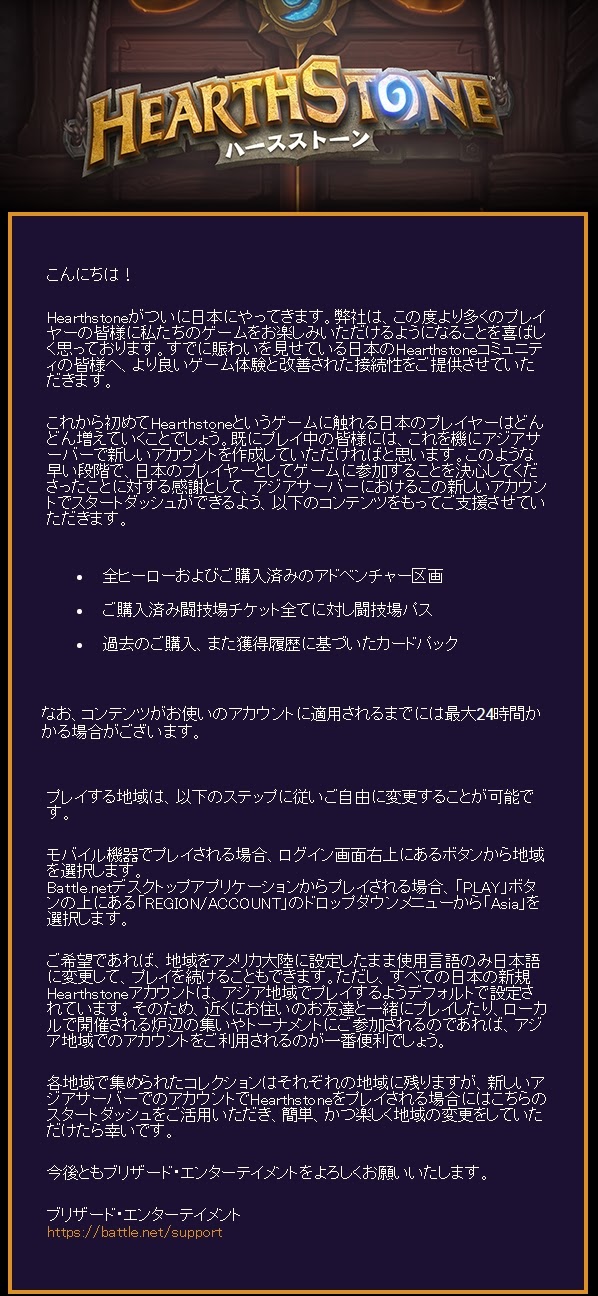 HEARTHSTONE
ハースストーン

こんにちは！

Hearthstoneがついに日本にやってきます。弊社は、この度より多くのプレイヤーの皆様に私たちのゲームをお楽しみいただけるようになることを喜ばしく思っております。すでに賑わいを見せている日本のHearthstoneコミュニティの皆様へ、より良いゲーム体験と改善された接続性をご提供させていただきます。

これから初めてHearthstoneというゲームに触れる日本のプレイヤーはどんどん増えていくことでしょう。既にプレイ中の皆様には、これを機にアジアサーバーで新しいアカウントを作成していただければと思います。このような早い段階で、日本のプレイヤーとしてゲームに参加することを決心してくださったことに対する感謝として、アジアサーバーにおけるこの新しいアカウントでスタートダッシュができるよう、以下のコンテンツをもってご支援させていただきます。

• 全ヒーローおよびご購入済みのアドベンチャー区画
• ご購入済み闘技場チケット全てに対し闘技場パス
• 過去のご購入、また獲得履歴に基づいたカードパック

なお、コンテンツがお使いのアカウントに適用されるまでには最大24時間かかる場合がございます。

プレイする地域は、以下のステップに従いご自由に変更することが可能です。

モバイル機器でプレイされる場合、ログイン画面右上にあるボタンから地域を選択します。
Battle.netデスクトップアプリケーションからプレイされる場合、「PLAY」ボタンの上にある「REGION/ACCOUNT」のドロップダウンメニューから「Asia」を選択します。

ご希望であれば、地域をアメリカ大陸に設定したまま使用言語のみ日本語に変更して、プレイを続けることもできます。ただし、すべての日本の新規Hearthstoneアカウントは、アジア地域でプレイするようデフォルトで設定されています。そのため、近くにお住いのお友達と一緒にプレイしたり、ローカルで開催される炉辺の集いやトーナメントにご参加されるのであれば、アジア地域でのアカウントをご利用されるのが一番便利でしょう。

各地域で集められたコレクションはそれぞれの地域に残りますが、新しいアジアサーバーでのアカウントでHearthstoneをプレイされる場合にはこちらのスタートダッシュをご活用いただき、簡単、かつ楽しく地域の変更をしていただけたら幸いです。

今後ともブリザード・エンターテイメントをよろしくお願いいたします。

ブリザード・エンターテイメント
https://battle.net/support